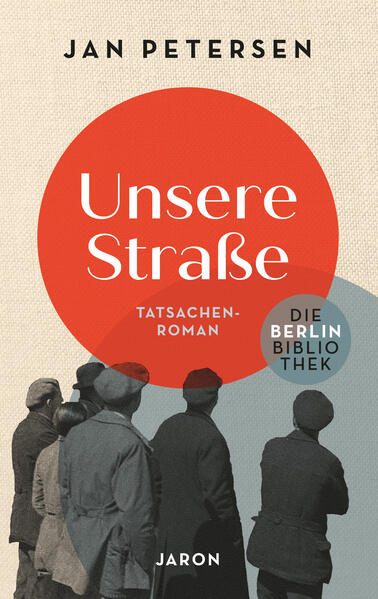 JAN PETERSEN

Unsere Straße

TATSACHEN-ROMAN

DIE BERLIN BIBLIO THEK

JARON